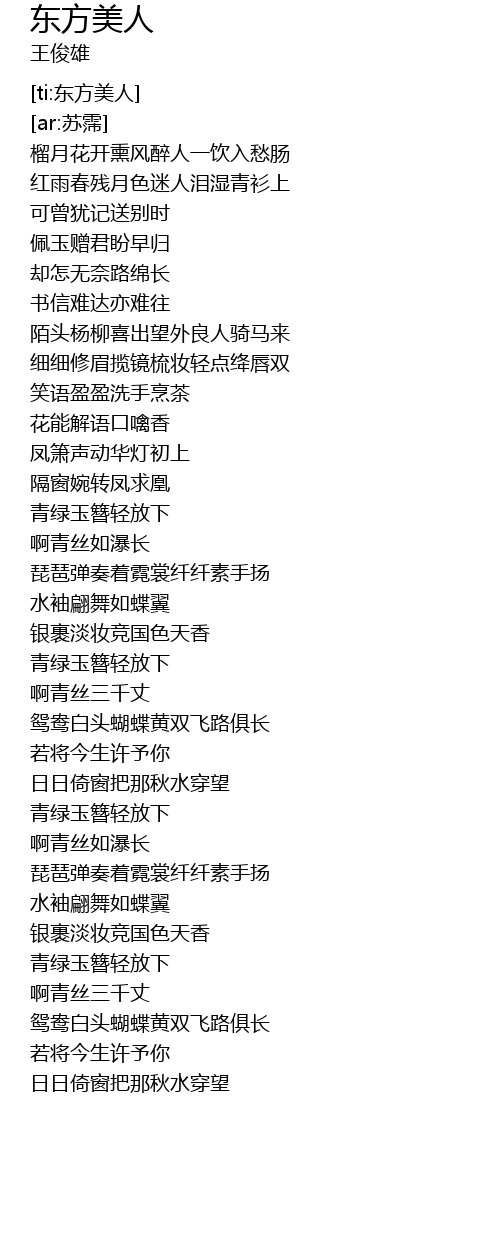 东方美人
王俊雄

[ti:东方美人]
[ar:苏霈]
榴月花开熏风醉人一饮入愁肠
红雨春残月色迷人泪湿青衫上
可曾犹记送别时
佩玉赠君盼早归
却怎无奈路绵长
书信难达亦难往
陌头杨柳喜出望外良人骑马来
细细修眉揽镜梳妆轻点绛唇双
笑语盈盈洗手烹茶
花能解语口噙香
凤箫声动华灯初上
隔窗婉转凤求凰
青绿玉簪轻放下
啊青丝如瀑长
琵琶弹奏着霓裳纤纤素手扬
水袖翩舞如蝶翼
银裹淡妆竞国色天香
青绿玉簪轻放下
啊青丝三千丈
鸳鸯白头蝴蝶黄双飞路俱长
若将今生许予你
日日倚窗把那秋水穿望
青绿玉簪轻放下
啊青丝如瀑长
琵琶弹奏着霓裳纤纤素手扬
水袖翩舞如蝶翼
银裹淡妆竞国色天香
青绿玉簪轻放下
啊青丝三千丈
鸳鸯白头蝴蝶黄双飞路俱长
若将今生许予你
日日倚窗把那秋水穿望